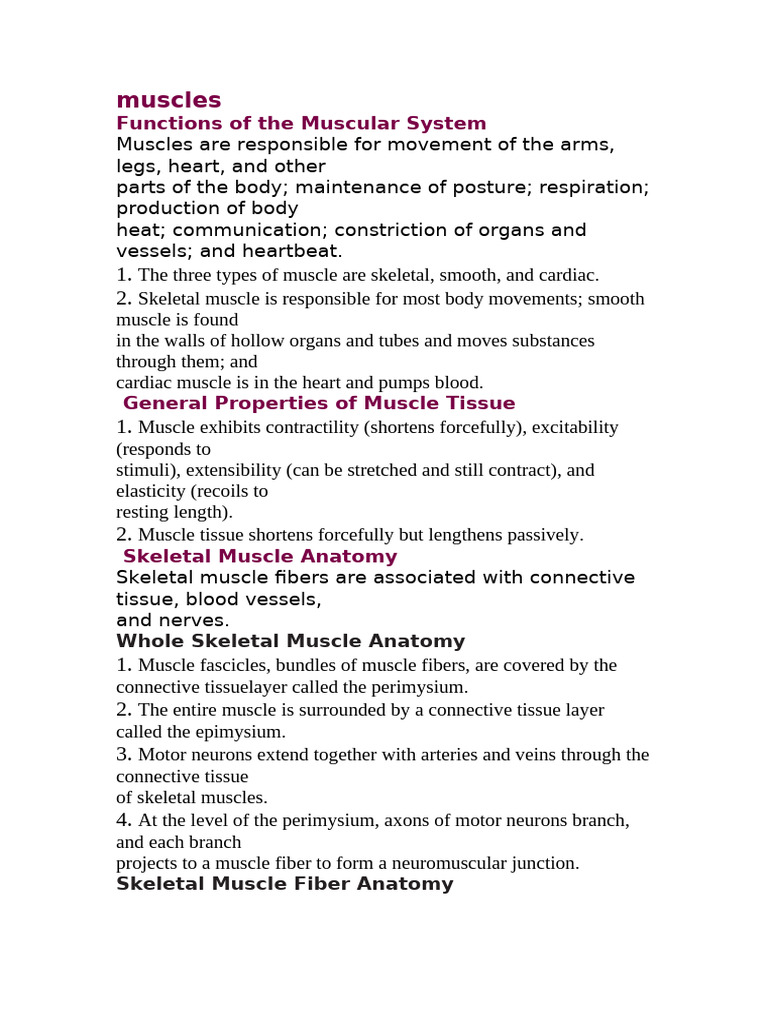 muscles

Functions of the Muscular System

Muscles are responsible for movement of the arms, legs, heart, and other parts of the body; maintenance of posture; respiration; production of body heat; communication; constriction of organs and vessels; and heartbeat.

1. The three types of muscle are skeletal, smooth, and cardiac.

2. Skeletal muscle is responsible for most body movements; smooth muscle is found in the walls of hollow organs and tubes and moves substances through them; and cardiac muscle is in the heart and pumps blood.

General Properties of Muscle Tissue

1. Muscle exhibits contractility (shortens forcefully), excitability (responds to stimuli), extensibility (can be stretched and still contract), and elasticity (recoils to resting length).

2. Muscle tissue shortens forcefully but lengthens passively.

Skeletal Muscle Anatomy

Skeletal muscle fibers are associated with connective tissue, blood vessels, and nerves.

Whole Skeletal Muscle Anatomy

1. Muscle fascicles, bundles of muscle fibers, are covered by the connective tissuelayer called the perimysium.

2. The entire muscle is surrounded by a connective tissue layer called the epimysium.

3. Motor neurons extend together with arteries and veins through the connective tissue of skeletal muscles.

4. At the level of the perimysium, axons of motor neurons branch, and each branch projects to a muscle fiber to form a neuromuscular junction.

Skeletal Muscle Fiber Anatomy